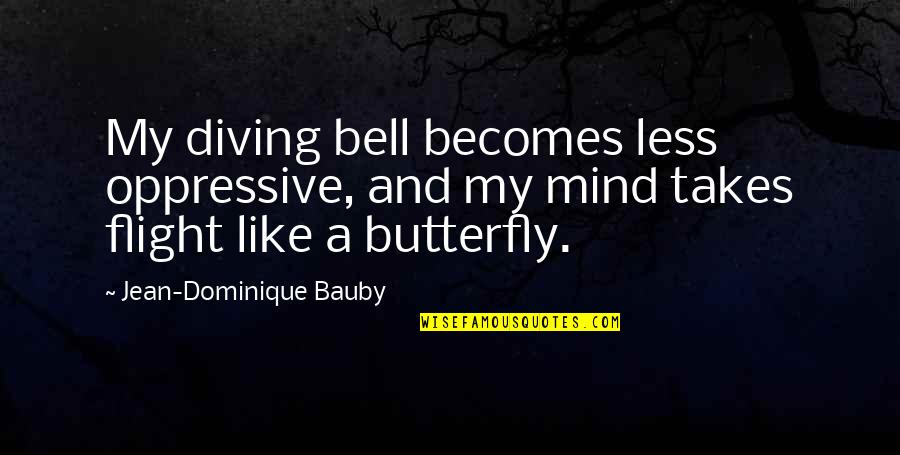 My diving bell becomes less oppressive, and my mind takes flight like a butterfly.

~ Jean-Dominique Bauby

WISEFAMOUSQUOTES.COM